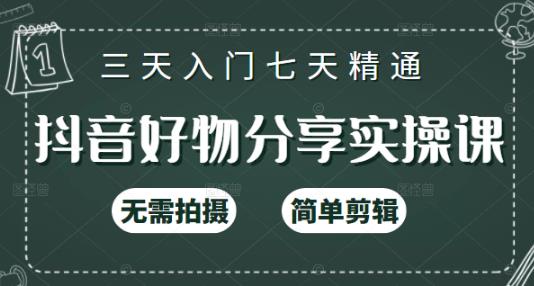 1

三天入门七天精通

抖音好物分享实操课

无需拍摄

简单剪辑